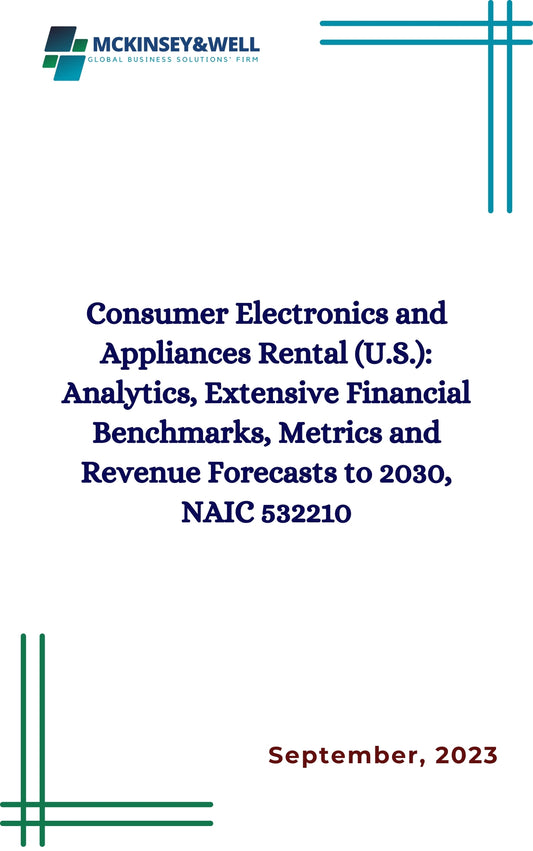 MCKINSEY&WELL
GLOBAL BUSINESS SOLUTIONS' FIRM

Consumer Electronics and Appliances Rental (U.S.): Analytics, Extensive Financial Benchmarks, Metrics and Revenue Forecasts to 2030, NAIC 532210

September, 2023